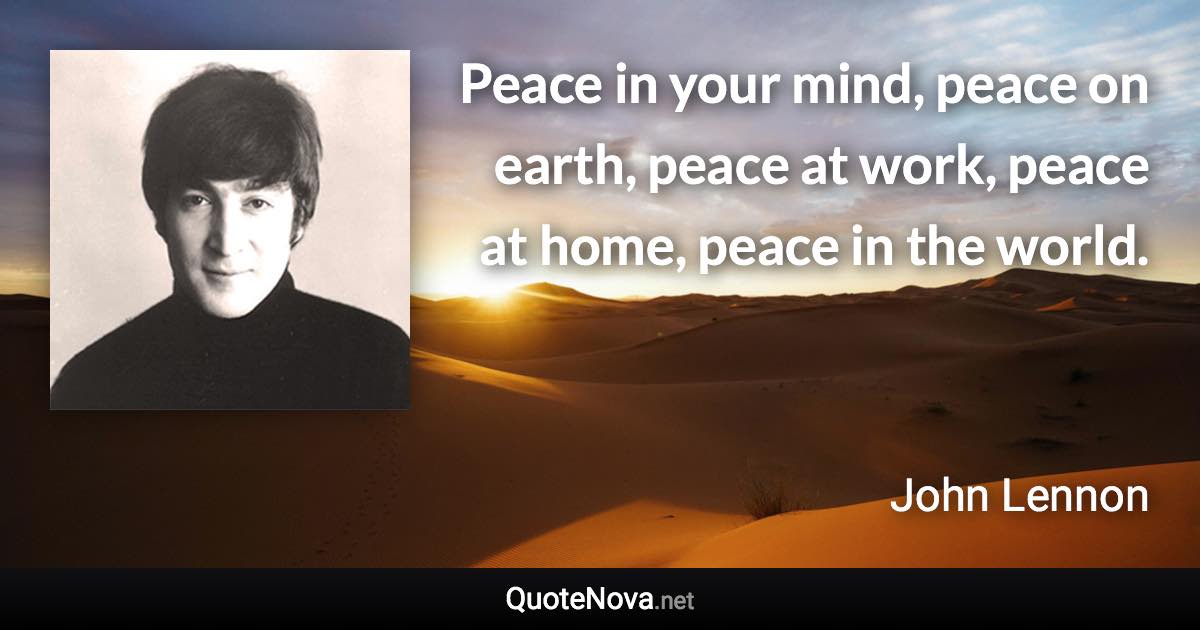 Peace in your mind, peace on earth, peace at work, peace at home, peace in the world.

John Lennon

QuoteNova.net